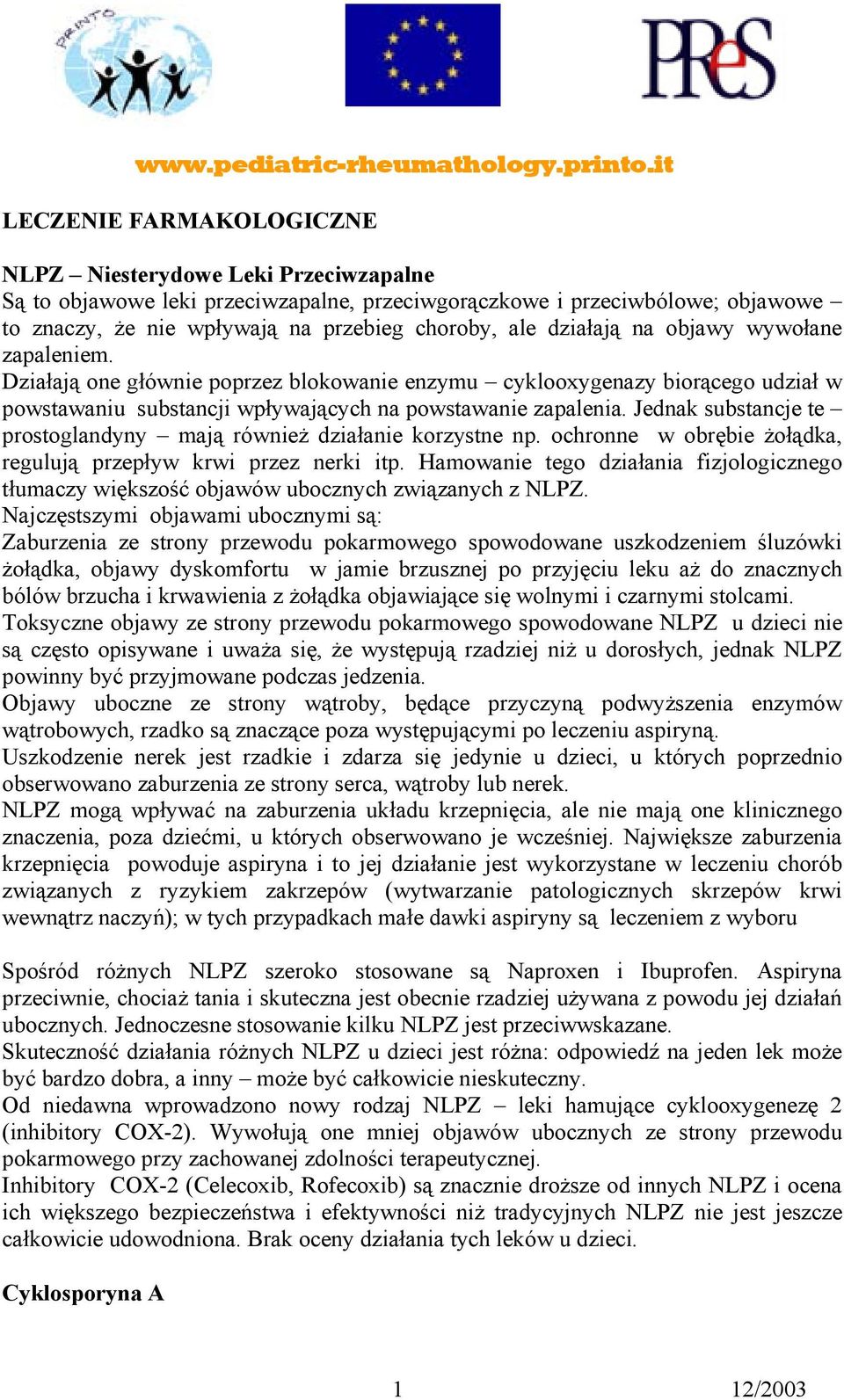 PRINTO

PReS

www.pediatric-rheumathology.printo.it

LECZENIE FARMAKOLOGICZNE

NLPZ – Niesterydowe Leki Przeciwzapalne
Są to objawowe leki przeciwzapalne, przeciwgorączkowe i przeciwbólowe; objawowe – to znaczy, że nie wpływają na przebieg choroby, ale działają na objawy wywołane zapaleniem.
Działają one głównie poprzez blokowanie enzymu – cyklooxygenazy biorącego udział w powstawaniu substancji wpływających na powstawanie zapalenia. Jednak substancje te – prostoglandyny – mają również działanie korzystne np. ochronne w obrębie żołądka, regulują przepływ krwi przez nerki itp. Hamowanie tego działania fizjologicznego tłumaczy większość objawów ubocznych związanych z NLPZ.
Najczęstszymi objawami ubocznymi są:
Zaburzenia ze strony przewodu pokarmowego spowodowane uszkodzeniem śluzówki żołądka, objawy dyskomfortu w jamie brzusznej po przyjęciu leku aż do znacznych bólów brzucha i krwawienia z żołądka objawiające się wolnymi i czarnymi stolcami.
Toksyczne objawy ze strony przewodu pokarmowego spowodowane NLPZ u dzieci nie są często opisywane i uważa się, że występują rzadziej niż u dorosłych, jednak NLPZ powinny być przyjmowane podczas jedzenia.
Objawy uboczne ze strony wątroby, będące przyczyną podwyższenia enzymów wątrobowych, rzadko są znaczące poza występującymi po leczeniu aspiryną.
Uszkodzenie nerek jest rzadkie i zdarza się jedynie u dzieci, u których poprzednio obserwowano zaburzenia ze strony serca, wątroby lub nerek.
NLPZ mogą wpływać na zaburzenia układu krzepnięcia, ale nie mają one klinicznego znaczenia, poza dziećmi, u których obserwowano je wcześniej. Największe zaburzenia krzepnięcia powoduje aspiryna i to jej działanie jest wykorzystane w leczeniu chorób związanych z ryzykiem zakrzepów (wytwarzanie patologicznych skrzepów krwi wewnątrz naczyń); w tych przypadkach małe dawki aspiryny są leczeniem z wyboru

Spośród różnych NLPZ szeroko stosowane są Naproxen i Ibuprofen. Aspiryna przeciwnie, chociaż tania i skuteczna jest obecnie rzadziej używana z powodu jej działań ubocznych. Jednoczesne stosowanie kilku NLPZ jest przeciwwskazane.
Skuteczność działania różnych NLPZ u dzieci jest różna: odpowiedź na jeden lek może być bardzo dobra, a inny – może być całkowicie nieskuteczny.
Od niedawna wprowadzono nowy rodzaj NLPZ – leki hamujące cyklooxygenezę 2 (inhibitory COX-2). Wywołują one mniej objawów ubocznych ze strony przewodu pokarmowego przy zachowanej zdolności terapeutycznej.
Inhibitory COX-2 (Celecoxib, Rofecoxib) są znacznie droższe od innych NLPZ i ocena ich większego bezpieczeństwa i efektywności niż tradycyjnych NLPZ nie jest jeszcze całkowicie udowodniona. Brak oceny działania tych leków u dzieci.

Cyklosporyna A

1 12/2003